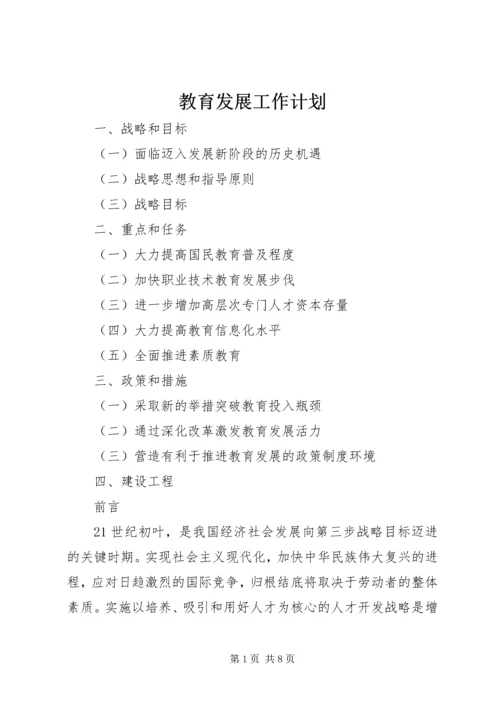 教育发展工作计划

一、战略和目标

（一）面临迈入发展新阶段的历史机遇

（二）战略思想和指导原则

（三）战略目标

二、重点和任务

（一）大力提高国民教育普及程度

（二）加快职业技术教育发展步伐

（三）进一步增加高层次专门人才资本存量

（四）大力提高教育信息化水平

（五）全面推进素质教育

三、政策和措施

（一）采取新的举措突破教育投入瓶颈

（二）通过深化改革激发教育发展活力

（三）营造有利于推进教育发展的政策制度环境

四、建设工程

前言

21世纪初叶，是我国经济社会发展向第三步战略目标迈进的关键时期。实现社会主义现代化，加快中华民族伟大复兴的进程，应对日趋激烈的国际竞争，归根结底将取决于劳动者的整体素质。实施以培养、吸引和用好人才为核心的人才开发战略是增

第1页 共8页